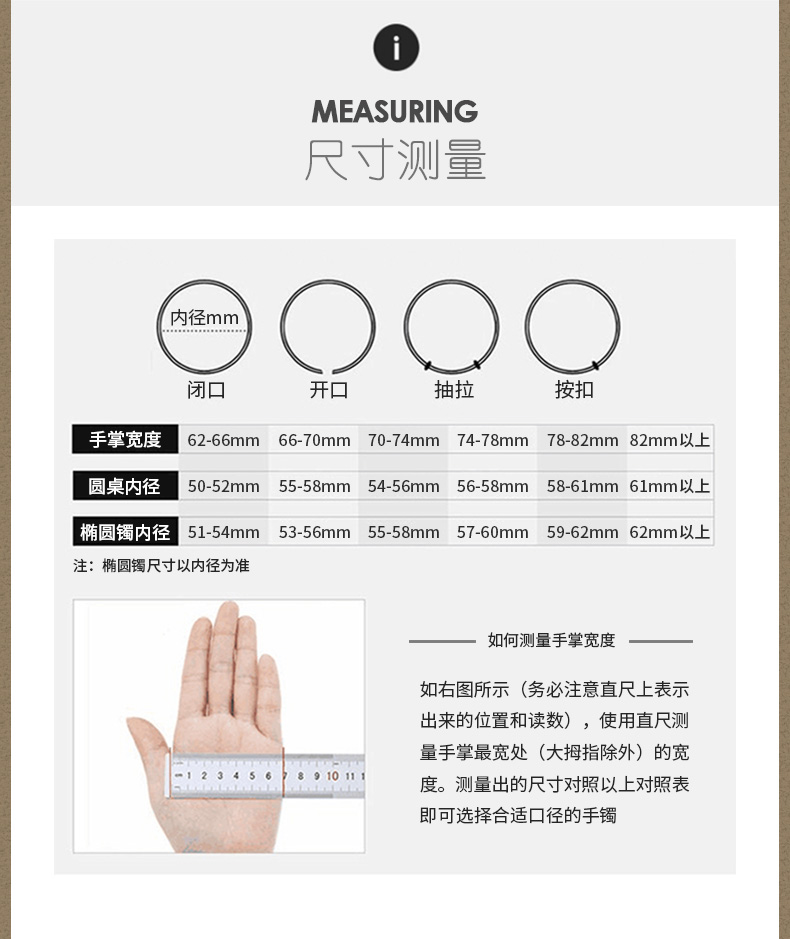 i

MEASURING
尺寸测量

内径mm
闭口 开口 抽拉 按扣

| 手掌宽度 | 62-66mm | 66-70mm | 70-74mm | 74-78mm | 78-82mm | 82mm以上 |
|---|---|---|---|---|---|---|
| 圆桌内径 | 50-52mm | 55-58mm | 54-56mm | 56-58mm | 58-61mm | 61mm以上 |
| 椭圆镯内径 | 51-54mm | 53-56mm | 55-58mm | 57-60mm | 59-62mm | 62mm以上 |

注：椭圆镯尺寸以内径为准

1 2 3 4 5 6 7 8 9 10 11

如何测量手掌宽度

如右图所示（务必注意直尺上表示出来的位置和读数），使用直尺测量手掌最宽处（大拇指除外）的宽度。测量出的尺寸对照以上对照表即可选择合适口径的手镯